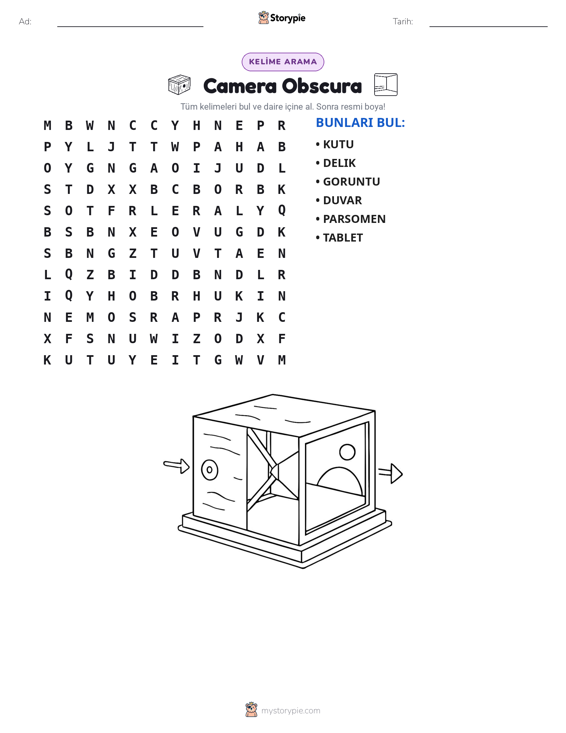 Ad: ____ Storypie Tarih: ____

KELİME ARAMA

Camera Obscura

Tüm kelimeleri bul ve daire içine al. Sonra resmi boya!

M B W N C C Y H N E P R
P Y L J T T W P A H A B
O Y G N G A O I J U D L
S T D X X B C B O R B K
S O T F R L E R A L Y Q
B S B N X E O V U G D K
S B N G Z T U V T A E N
L Q Z B I D D B N D L R
I Q Y H O B R H U K I N
N E M O S R A P R J K C
X F S N U W I Z O D X F
K U T U Y E I T G W V M

BUNLARI BUL:

• KUTU
• DELIK
• GORUNTU
• DUVAR
• PARSOMEN
• TABLET

mystorypie.com